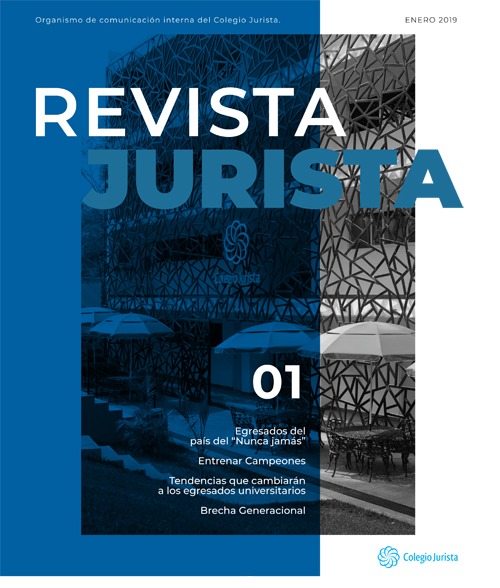 Organismo de comunicación interna del Colegio Jurista.

ENERO 2019

REVISTA
JURISTA

Colegio Jurista

01

Egresados del
país del "Nunca jamás"

Entrenar Campeones

Tendencias que cambiarán
a los egresados universitarios

Brecha Generacional

Colegio Jurista